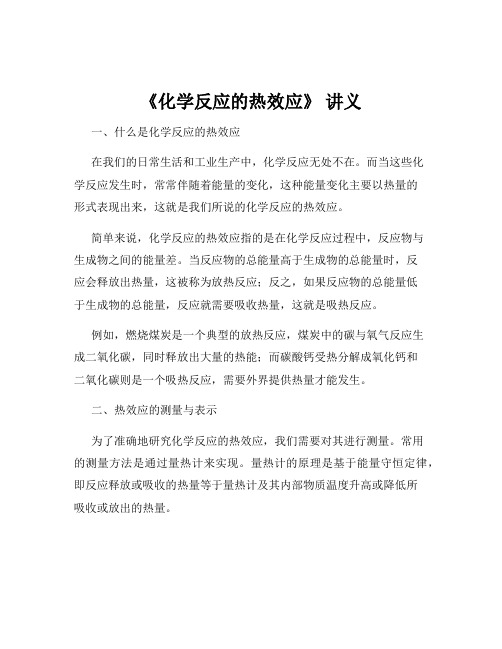 《化学反应的热效应》 讲义

一、什么是化学反应的热效应

在我们的日常生活和工业生产中，化学反应无处不在。而当这些化学反应发生时，常常伴随着能量的变化，这种能量变化主要以热量的形式表现出来，这就是我们所说的化学反应的热效应。

简单来说，化学反应的热效应指的是在化学反应过程中，反应物与生成物之间的能量差。当反应物的总能量高于生成物的总能量时，反应会释放出热量，这被称为放热反应；反之，如果反应物的总能量低于生成物的总能量，反应就需要吸收热量，这就是吸热反应。

例如，燃烧煤炭是一个典型的放热反应，煤炭中的碳与氧气反应生成二氧化碳，同时释放出大量的热能；而碳酸钙受热分解成氧化钙和二氧化碳则是一个吸热反应，需要外界提供热量才能发生。

二、热效应的测量与表示

为了准确地研究化学反应的热效应，我们需要对其进行测量。常用的测量方法是通过量热计来实现。量热计的原理是基于能量守恒定律，即反应释放或吸收的热量等于量热计及其内部物质温度升高或降低所吸收或放出的热量。